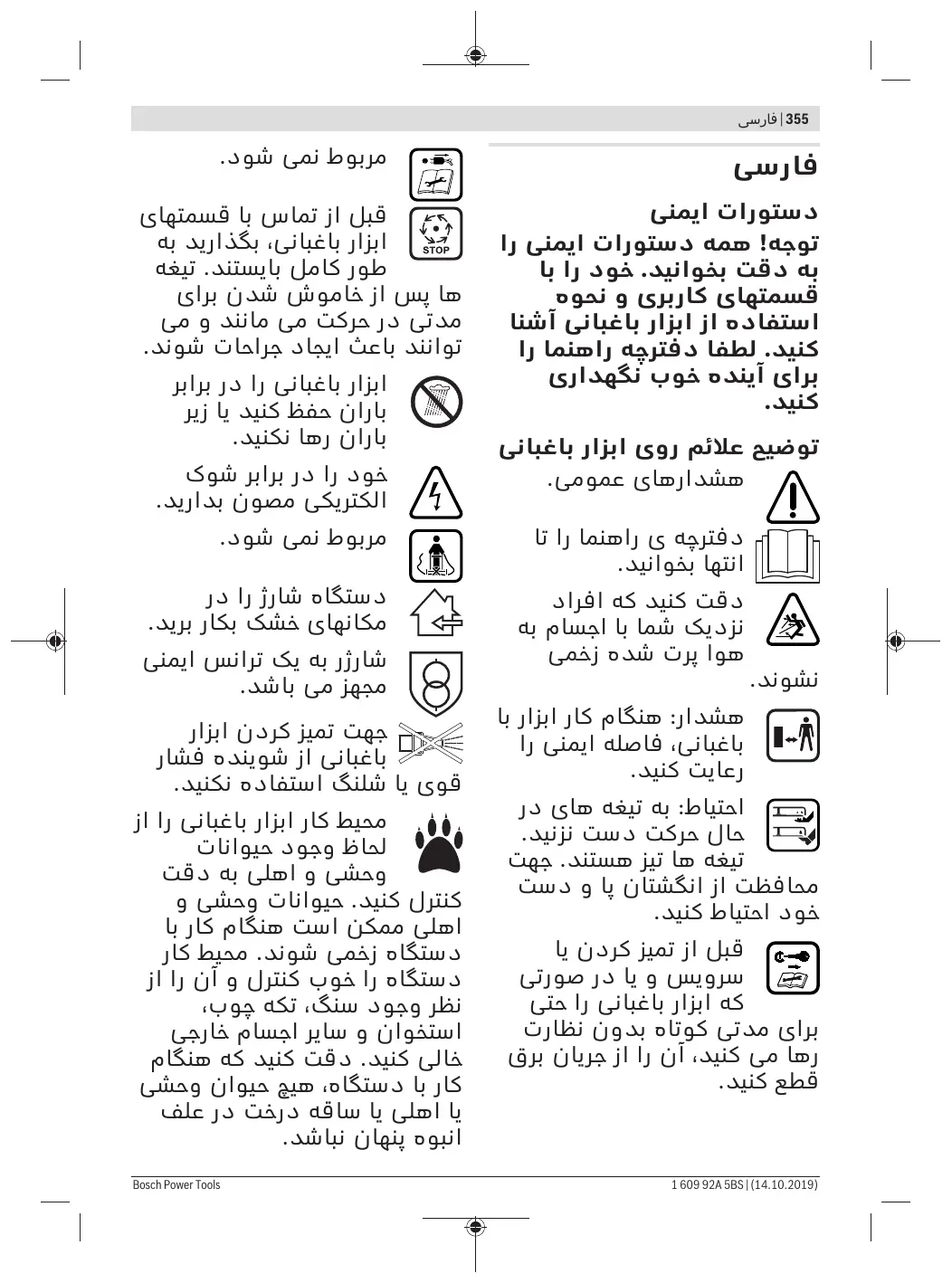 فارسی | 355

فارسی

دستورات ایمنی

توجه! همه دستورات ایمنی را به دقت بخوانید. خود را با قسمتهای کاربری و نحوه استفاده از ابزار باغبانی آشنا کنید. لطفا دفترچه راهنما را برای آینده خوب نگهداری کنید.

توضیح علائم روی ابزار باغبانی

هشدارهای عمومی.

دفترچه ی راهنما را تا انتها بخوانید.

دقت کنید که افراد نزدیک شما با اجسام به هوا پرت شده زخمی نشوند.

هشدار: هنگام کار ابزار با باغبانی، فاصله ایمنی را رعایت کنید.

احتیاط: به تیغه های در حال حرکت دست نزنید. تیغه ها تیز هستند. جهت محافظت از انگشتان پا و دست خود احتیاط کنید.

قبل از تمیز کردن یا سرویس و یا در صورتی که ابزار باغبانی را حتی برای مدتی کوتاه بدون نظارت رها می کنید، آن را از جریان برق قطع کنید.

مربوط نمی شود.

STOP

قبل از تماس با قسمتهای ابزار باغبانی، بگذارید به طور کامل بایستند. تیغه ها پس از خاموش شدن برای مدتی در حرکت می مانند و می توانند باعث ایجاد جراحات شوند.

ابزار باغبانی را در برابر باران حفظ کنید یا زیر باران رها نکنید.

خود را در برابر شوک الکتریکی مصون بدارید.

مربوط نمی شود.

دستگاه شارژ را در مکانهای خشک بکار برید.

شارژر به یک ترانس ایمنی مجهز می باشد.

جهت تمیز کردن ابزار باغبانی از شوینده فشار قوی یا شلنگ استفاده نکنید.

محیط کار ابزار باغبانی را از لحاظ وجود حیوانات وحشی و اهلی به دقت کنترل کنید. حیوانات وحشی و اهلی ممکن است هنگام کار با دستگاه زخمی شوند. محیط کار دستگاه را خوب کنترل و آن را از نظر وجود سنگ، تکه چوب، استخوان و سایر اجسام خارجی خالی کنید. دقت کنید که هنگام کار با دستگاه، هیچ حیوان وحشی یا اهلی یا ساقه درخت در علف انبوه پنهان نباشد.

Bosch Power Tools

1 609 92A 5BS | (14.10.2019)